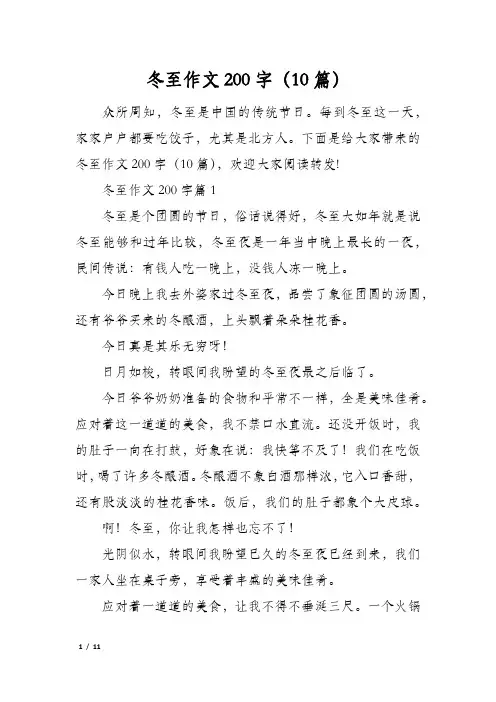 冬至作文200字（10篇）

众所周知，冬至是中国的传统节日。每到冬至这一天，家家户户都要吃饺子，尤其是北方人。下面是给大家带来的冬至作文200字（10篇），欢迎大家阅读转发!

冬至作文200字篇1

冬至是个团圆的节日，俗话说得好，冬至大如年就是说冬至能够和过年比较，冬至夜是一年当中晚上最长的一夜，民间传说：有钱人吃一晚上，没钱人冻一晚上。

今日晚上我去外婆家过冬至夜，品尝了象征团圆的汤圆，还有爷爷买来的冬酿酒，上头飘着朵朵桂花香。

今日真是其乐无穷呀!

日月如梭，转眼间我盼望的冬至夜最之后临了。

今日爷爷奶奶准备的食物和平常不一样，全是美味佳肴。应对着这一道道的美食，我不禁口水直流。还没开饭时，我的肚子一向在打鼓，好象在说：我快等不及了！我们在吃饭时，喝了许多冬酿酒。冬酿酒不象白酒那样浓，它入口香甜，还有股淡淡的桂花香味。饭后，我们的肚子都象个大皮球。

啊！冬至，你让我怎样也忘不了!

光阴似水，转眼间我盼望已久的冬至夜已经到来，我们一家人坐在桌子旁，享受着丰盛的美味佳肴。

应对着一道道的美食，让我不得不垂涎三尺。一个火锅

1 / 11